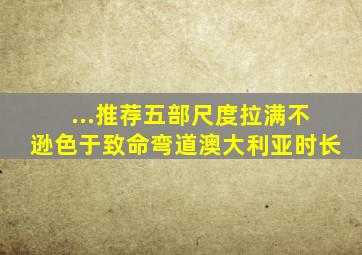 ...推荐五部尺度拉满不逊色于致命弯道澳大利亚时长